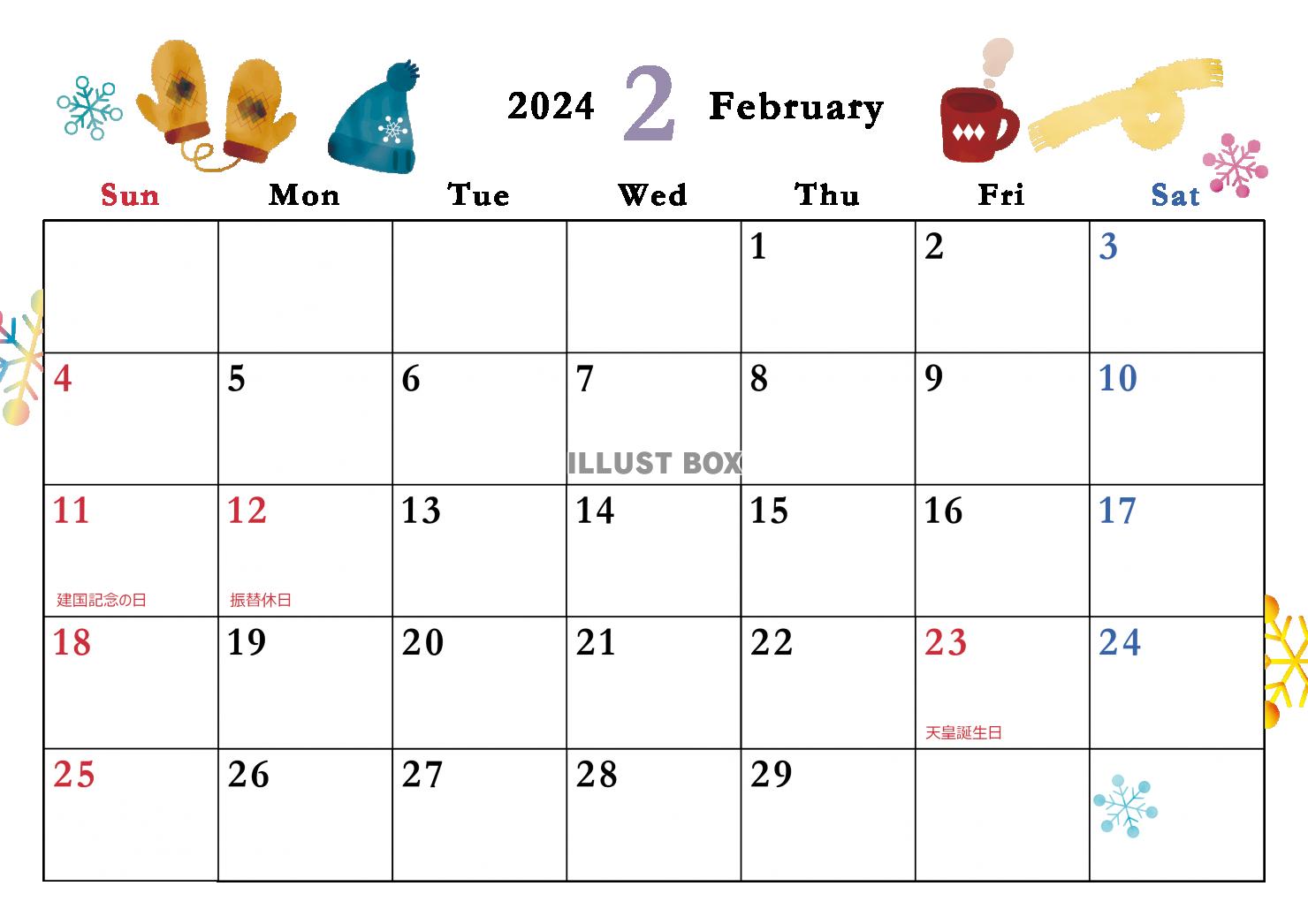 2024 2 February

| Sun | Mon | Tue | Wed | Thu | Fri | Sat |
|---|---|---|---|---|---|---|
| | | | | 1 | 2 | 3 |
| 4 | 5 | 6 | 7 | 8 | 9 | 10 |
| 11 建国記念の日 | 12 振替休日 | 13 | 14 | 15 | 16 | 17 |
| 18 | 19 | 20 | 21 | 22 | 23 天皇誕生日 | 24 |
| 25 | 26 | 27 | 28 | 29 | | |

ILLUST BOX